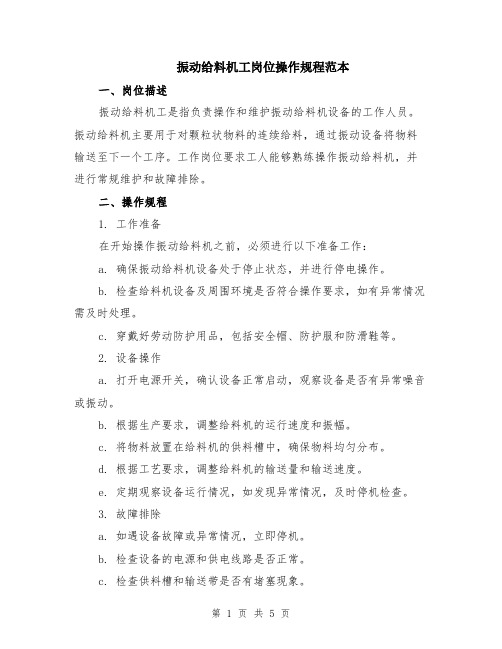 振动给料机工岗位操作规程范本

一、岗位描述

振动给料机工是指负责操作和维护振动给料机设备的工作人员。振动给料机主要用于对颗粒状物料的连续给料，通过振动设备将物料输送至下一个工序。工作岗位要求工人能够熟练操作振动给料机，并进行常规维护和故障排除。

二、操作规程

1. 工作准备

在开始操作振动给料机之前，必须进行以下准备工作：

a. 确保振动给料机设备处于停止状态，并进行停电操作。

b. 检查给料机设备及周围环境是否符合操作要求，如有异常情况需及时处理。

c. 穿戴好劳动防护用品，包括安全帽、防护服和防滑鞋等。

2. 设备操作

a. 打开电源开关，确认设备正常启动，观察设备是否有异常噪音或振动。

b. 根据生产要求，调整给料机的运行速度和振幅。

c. 将物料放置在给料机的供料槽中，确保物料均匀分布。

d. 根据工艺要求，调整给料机的输送量和输送速度。

e. 定期观察设备运行情况，如发现异常情况，及时停机检查。

3. 故障排除

a. 如遇设备故障或异常情况，立即停机。

b. 检查设备的电源和供电线路是否正常。

c. 检查供料槽和输送带是否有堵塞现象。

第 1 页 共 5 页